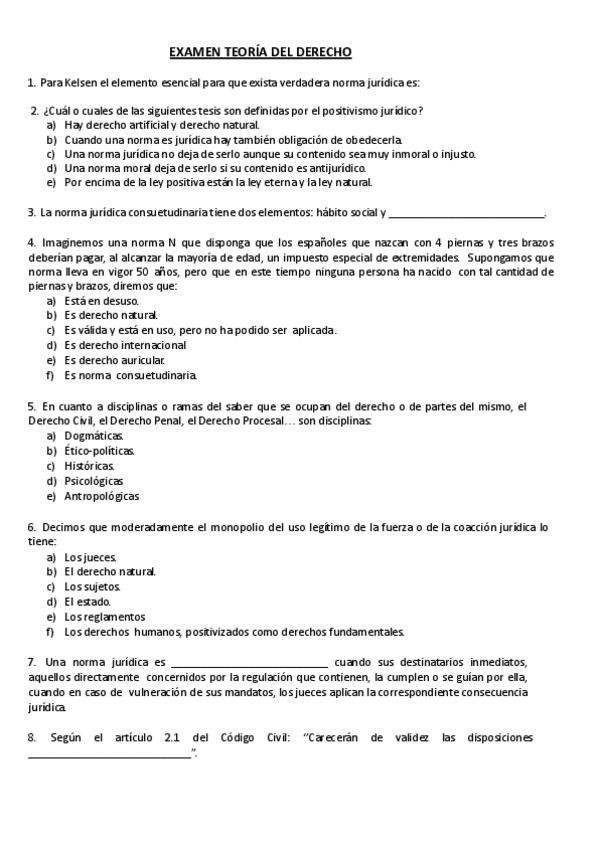 EXAMEN TEORÍA DEL DERECHO

1. Para Kelsen el elemento esencial para que exista verdadera norma jurídica es:

2. ¿Cuál o cuales de las siguientes tesis son definidas por el positivismo jurídico?
a) Hay derecho artificial y derecho natural.
b) Cuando una norma es jurídica hay también obligación de obedecerla.
c) Una norma jurídica no deja de serlo aunque su contenido sea muy inmoral o injusto.
d) Una norma moral deja de serlo si su contenido es antijurídico.
e) Por encima de la ley positiva están la ley eterna y la ley natural.

3. La norma jurídica consuetudinaria tiene dos elementos: hábito social y ___________________________.

4. Imaginemos una norma N que disponga que los españoles que nazcan con 4 piernas y tres brazos deberían pagar, al alcanzar la mayoría de edad, un impuesto especial de extremidades. Supongamos que norma lleva en vigor 50 años, pero que en este tiempo ninguna persona ha nacido con tal cantidad de piernas y brazos, diremos que:
a) Está en desuso.
b) Es derecho natural.
c) Es válida y está en uso, pero no ha podido ser aplicada.
d) Es derecho internacional
e) Es derecho auricular.
f) Es norma consuetudinaria.

5. En cuanto a disciplinas o ramas del saber que se ocupan del derecho o de partes del mismo, el Derecho Civil, el Derecho Penal, el Derecho Procesal… son disciplinas:
a) Dogmáticas.
b) Ético-políticas.
c) Históricas.
d) Psicológicas
e) Antropológicas

6. Decimos que moderadamente el monopolio del uso legítimo de la fuerza o de la coacción jurídica lo tiene:
a) Los jueces.
b) El derecho natural.
c) Los sujetos.
d) El estado.
e) Los reglamentos
f) Los derechos humanos, positivizados como derechos fundamentales.

7. Una norma jurídica es ___________________________ cuando sus destinatarios inmediatos, aquellos directamente concernidos por la regulación que contienen, la cumplen o se guían por ella, cuando en caso de vulneración de sus mandatos, los jueces aplican la correspondiente consecuencia jurídica.

8. Según el artículo 2.1 del Código Civil: "Carecerán de validez las disposiciones ___________________________".